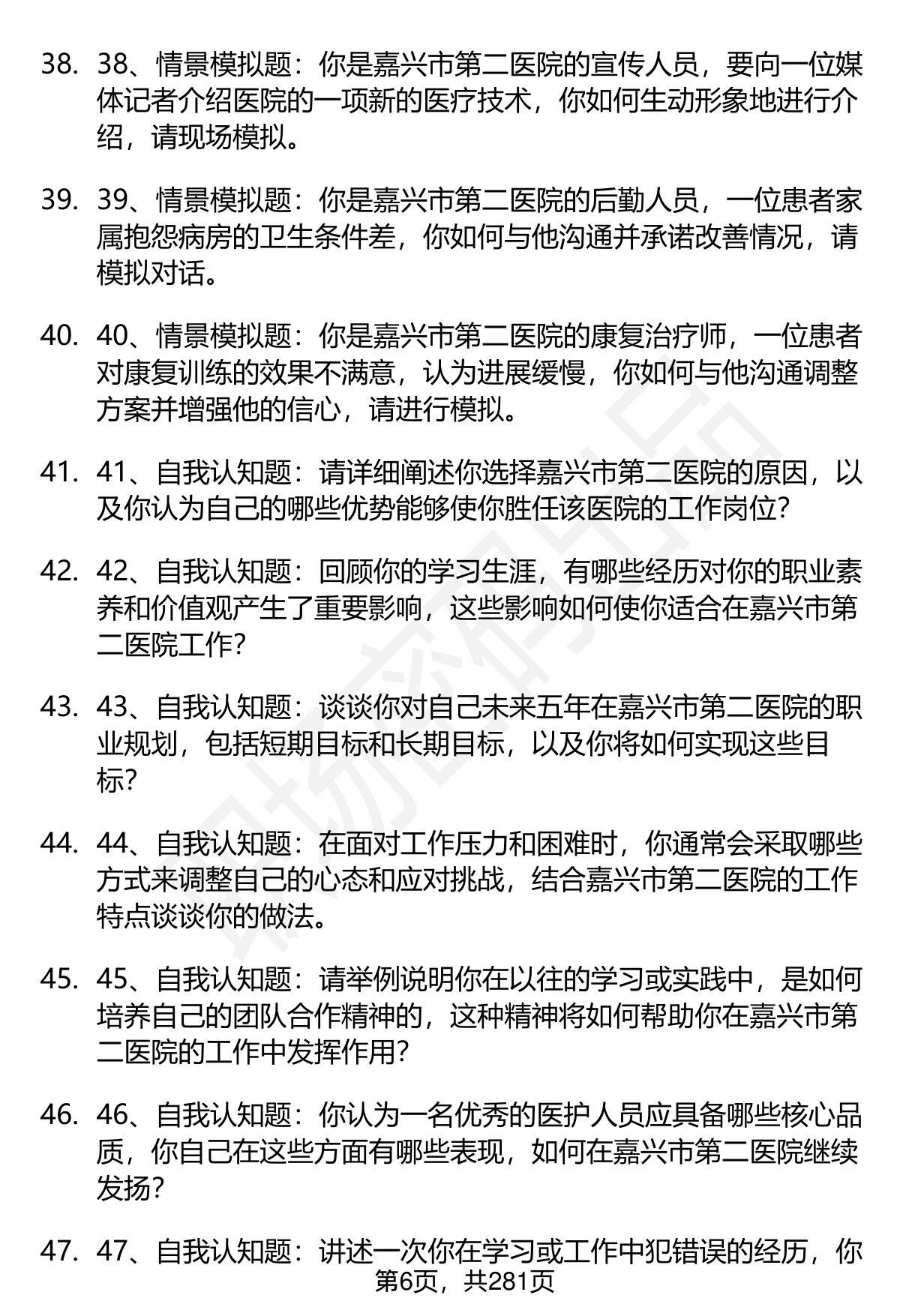 38. 38、情景模拟题：你是嘉兴市第二医院的宣传人员，要向一位媒体记者介绍医院的一项新的医疗技术，你如何生动形象地进行介绍，请现场模拟。

39. 39、情景模拟题：你是嘉兴市第二医院的后勤人员，一位患者家属抱怨病房的卫生条件差，你如何与他沟通并承诺改善情况，请模拟对话。

40. 40、情景模拟题：你是嘉兴市第二医院的康复治疗师，一位患者对康复训练的效果不满意，认为进展缓慢，你如何与他沟通调整方案并增强他的信心，请进行模拟。

41. 41、自我认知题：请详细阐述你选择嘉兴市第二医院的原因，以及你认为自己的哪些优势能够使你胜任该医院的工作岗位？

42. 42、自我认知题：回顾你的学习生涯，有哪些经历对你的职业素养和价值观产生了重要影响，这些影响如何使你适合在嘉兴市第二医院工作？

43. 43、自我认知题：谈谈你对自己未来五年在嘉兴市第二医院的职业规划，包括短期目标和长期目标，以及你将如何实现这些目标？

44. 44、自我认知题：在面对工作压力和困难时，你通常会采取哪些方式来调整自己的心态和应对挑战，结合嘉兴市第二医院的工作特点谈谈你的做法。

45. 45、自我认知题：请举例说明你在以往的学习或实践中，是如何培养自己的团队合作精神的，这种精神将如何帮助你在嘉兴市第二医院的工作中发挥作用？

46. 46、自我认知题：你认为一名优秀的医护人员应具备哪些核心品质，你自己在这些方面有哪些表现，如何在嘉兴市第二医院继续发扬？

47. 47、自我认知题：讲述一次你在学习或工作中犯错误的经历，你

第6页，共281页